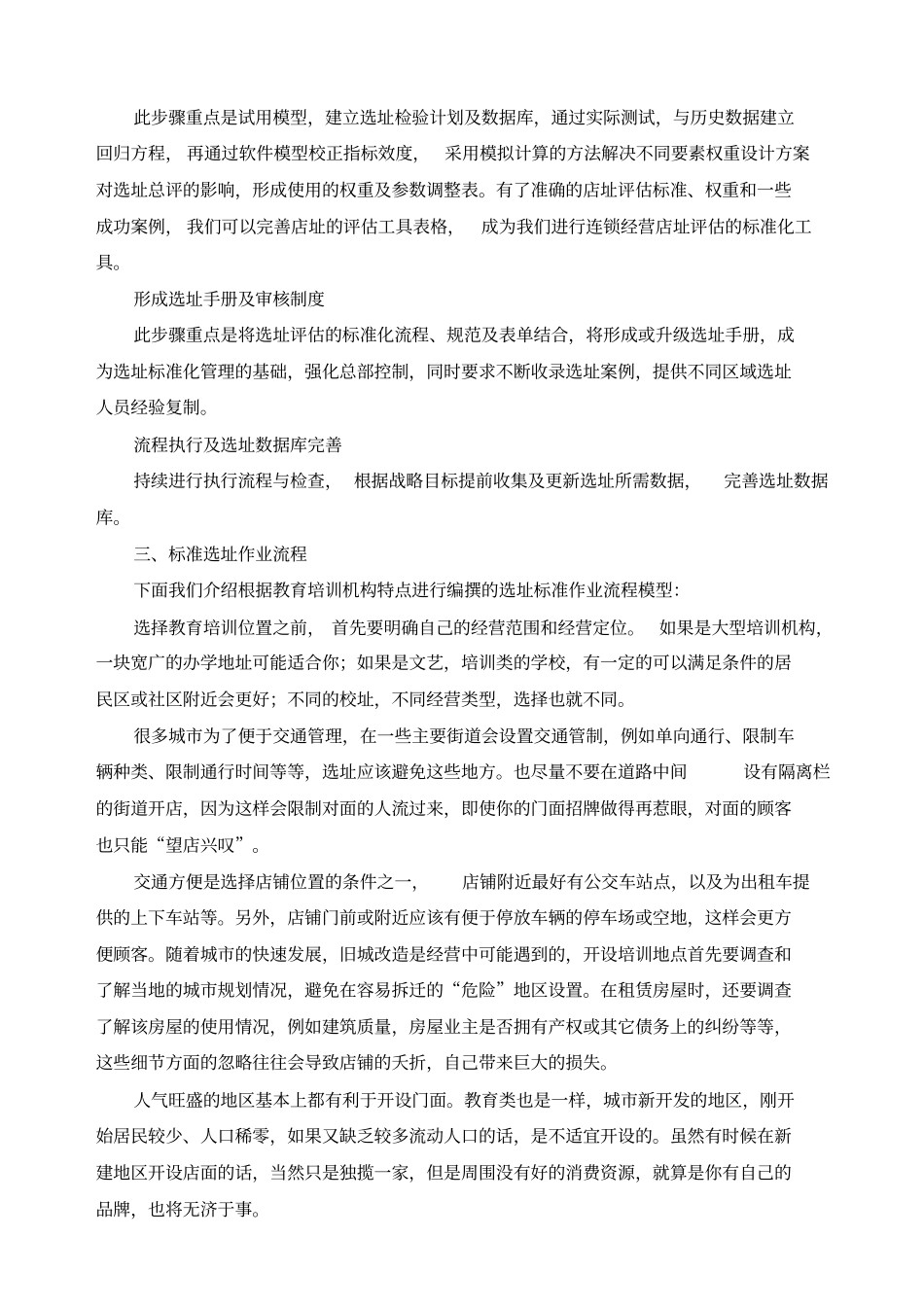 此步骤重点是试用模型，建立选址检验计划及数据库，通过实际测试，与历史数据建立回归方程，再通过软件模型校正指标效度，采用模拟计算的方法解决不同要素权重设计方案对选址总评的影响，形成使用的权重及参数调整表。有了准确的店址评估标准、权重和一些成功案例，我们可以完善店址的评估工具表格，成为我们进行连锁经营店址评估的标准化工具。

形成选址手册及审核制度

此步骤重点是将选址评估的标准化流程、规范及表单结合，将形成或升级选址手册，成为选址标准化管理的基础，强化总部控制，同时要求不断收录选址案例，提供不同区域选址人员经验复制。

流程执行及选址数据库完善

持续进行执行流程与检查，根据战略目标提前收集及更新选址所需数据，完善选址数据库。

三、标准选址作业流程

下面我们介绍根据教育培训机构特点进行编撰的选址标准作业流程模型：

选择教育培训位置之前，首先要明确自己的经营范围和经营定位。如果是大型培训机构，一块宽广的办学地址可能适合你；如果是文艺，培训类的学校，有一定的可以满足条件的居民区或社区附近会更好；不同的校址，不同经营类型，选择也就不同。

很多城市为了便于交通管理，在一些主要街道会设置交通管制，例如单向通行、限制车辆种类、限制通行时间等等，选址应该避免这些地方。也尽量不要在道路中间设有隔离栏的街道开店，因为这样会限制对面的人流过来，即使你的门面招牌做得再惹眼，对面的顾客也只能“望店兴叹”。

交通方便是选择店铺位置的条件之一，店铺附近最好有公交车站点，以及为出租车提供的上下车站等。另外，店铺门前或附近应该有便于停放车辆的停车场或空地，这样会更方便顾客。随着城市的快速发展，旧城改造是经营中可能遇到的，开设培训地点首先要调查和了解当地的城市规划情况，避免在容易拆迁的“危险”地区设置。在租赁房屋时，还要调查了解该房屋的使用情况，例如建筑质量，房屋业主是否拥有产权或其它债务上的纠纷等等，这些细节方面的忽略往往会导致店铺的夭折，自己带来巨大的损失。

人气旺盛的地区基本上都有利于开设门面。教育类也是一样，城市新开发的地区，刚开始居民较少、人口稀零，如果又缺乏较多流动人口的话，是不适宜开设的。虽然有时候在新建地区开设店面的话，当然只是独揽一家，但是周围没有好的消费资源，就算是你有自己的品牌，也将无济于事。